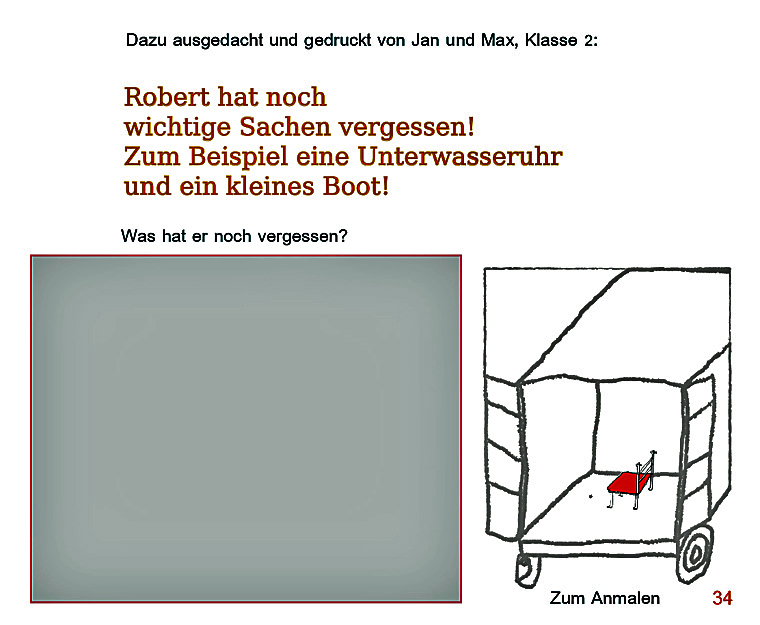 Dazu ausgedacht und gedruckt von Jan und Max, Klasse 2:

Robert hat noch
wichtige Sachen vergessen!
Zum Beispiel eine Unterwasseruhr
und ein kleines Boot!

Was hat er noch vergessen?

Zum Anmalen

34